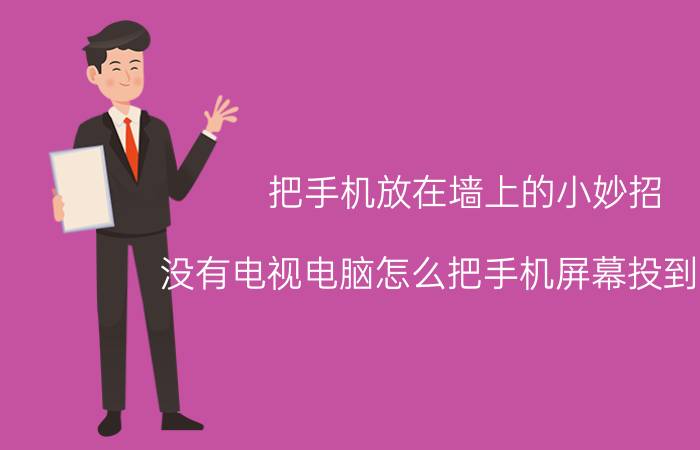 把手机放在墙上的小妙招

没有电视电脑怎么把手机屏幕投到